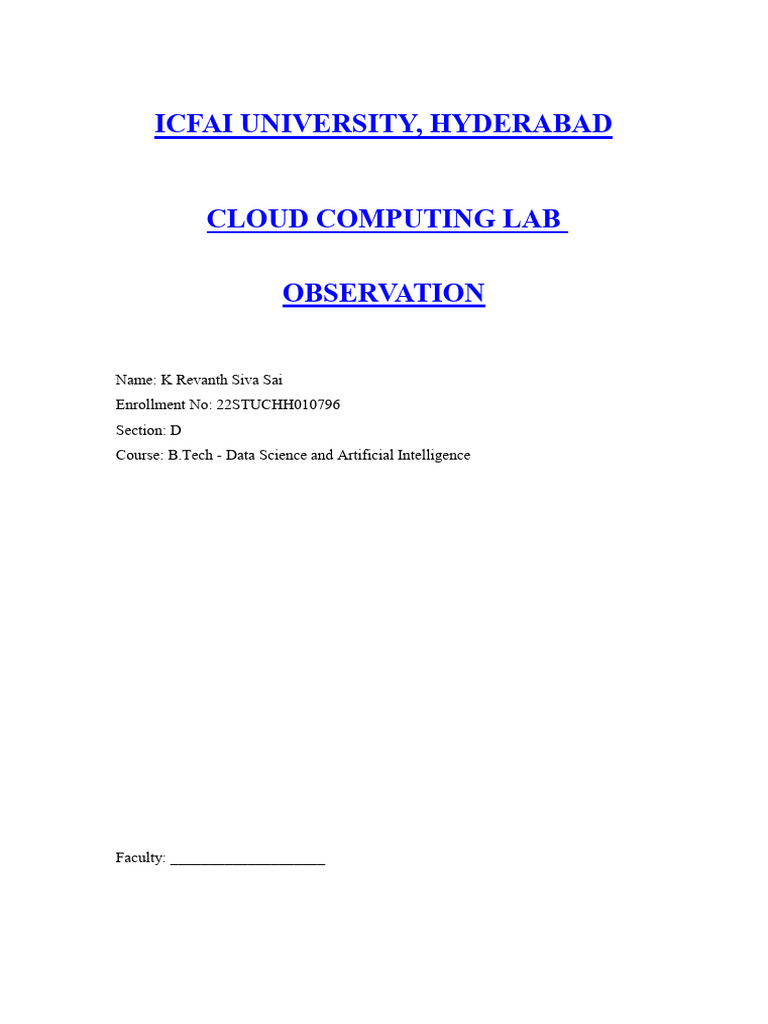 ICFAI UNIVERSITY, HYDERABAD

CLOUD COMPUTING LAB

OBSERVATION

Name: K Revanth Siva Sai
Enrollment No: 22STUCHH010796
Section: D
Course: B.Tech - Data Science and Artificial Intelligence

Faculty: ____________________